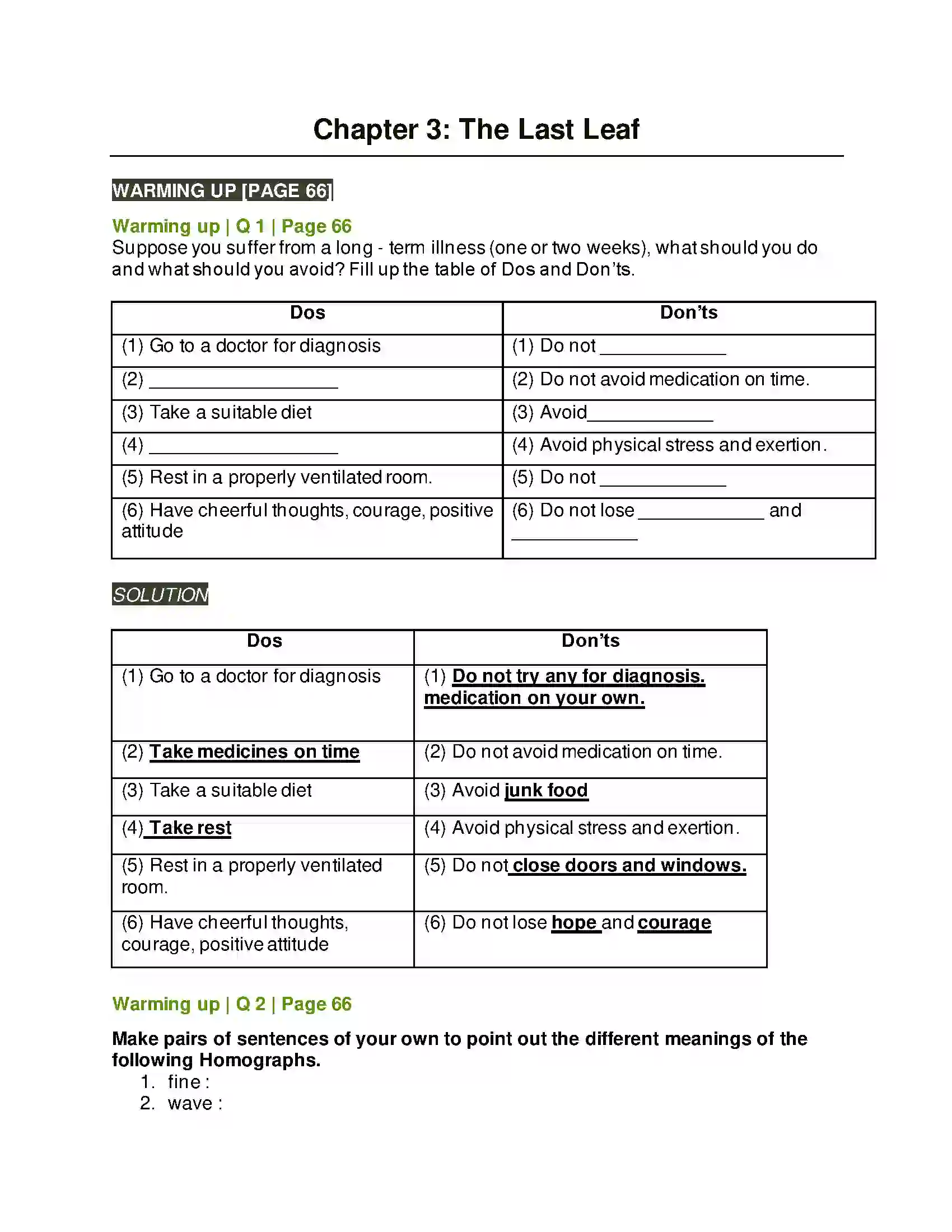 Chapter 3: The Last Leaf

WARMING UP [PAGE 66]

Warming up | Q 1 | Page 66
Suppose you suffer from a long - term illness (one or two weeks), what should you do and what should you avoid? Fill up the table of Dos and Don'ts.

| Dos | Don'ts |
|---|---|
| (1) Go to a doctor for diagnosis | (1) Do not ____ |
| (2) ____ | (2) Do not avoid medication on time. |
| (3) Take a suitable diet | (3) Avoid ____ |
| (4) ____ | (4) Avoid physical stress and exertion. |
| (5) Rest in a properly ventilated room. | (5) Do not ____ |
| (6) Have cheerful thoughts, courage, positive attitude | (6) Do not lose ____ and ____ |

SOLUTION

| Dos | Don'ts |
|---|---|
| (1) Go to a doctor for diagnosis | (1) Do not try any for diagnosis. medication on your own. |
| (2) Take medicines on time | (2) Do not avoid medication on time. |
| (3) Take a suitable diet | (3) Avoid junk food |
| (4) Take rest | (4) Avoid physical stress and exertion. |
| (5) Rest in a properly ventilated room. | (5) Do not close doors and windows. |
| (6) Have cheerful thoughts, courage, positive attitude | (6) Do not lose hope and courage |

Warming up | Q 2 | Page 66

Make pairs of sentences of your own to point out the different meanings of the following Homographs.
1. fine :
2. wave :